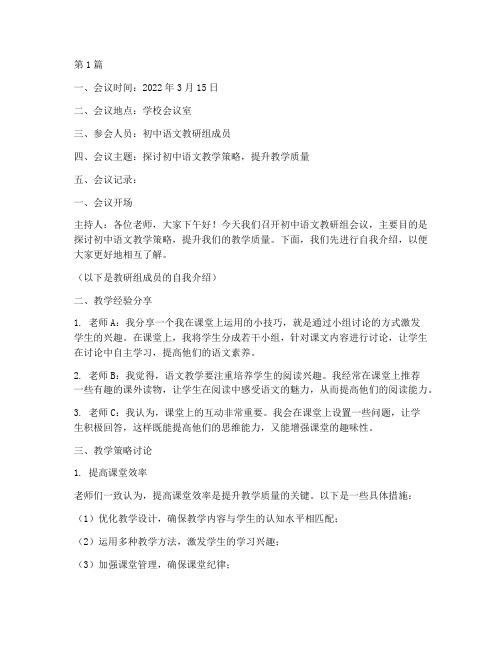 第1篇

一、会议时间：2022年3月15日

二、会议地点：学校会议室

三、参会人员：初中语文教研组成员

四、会议主题：探讨初中语文教学策略，提升教学质量

五、会议记录：

一、会议开场

主持人：各位老师，大家下午好！今天我们召开初中语文教研组会议，主要目的是探讨初中语文教学策略，提升我们的教学质量。下面，我们先进行自我介绍，以便大家更好地相互了解。

（以下是教研组成员的自我介绍）

二、教学经验分享

1. 老师A：我分享一个我在课堂上运用的小技巧，就是通过小组讨论的方式激发学生的兴趣。在课堂上，我将学生分成若干小组，针对课文内容进行讨论，让学生在讨论中自主学习，提高他们的语文素养。

2. 老师B：我觉得，语文教学要注重培养学生的阅读兴趣。我经常在课堂上推荐一些有趣的课外读物，让学生在阅读中感受语文的魅力，从而提高他们的阅读能力。

3. 老师C：我认为，课堂上的互动非常重要。我会在课堂上设置一些问题，让学生积极回答，这样既能提高他们的思维能力，又能增强课堂的趣味性。

三、教学策略讨论

1. 提高课堂效率

老师们一致认为，提高课堂效率是提升教学质量的关键。以下是一些具体措施：

（1）优化教学设计，确保教学内容与学生的认知水平相匹配；

（2）运用多种教学方法，激发学生的学习兴趣；

（3）加强课堂管理，确保课堂纪律；